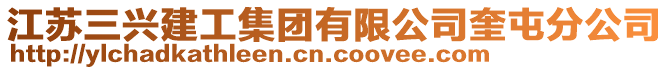 江苏三兴建工集团有限公司奎屯分公司
http://ylchadkathleen.cn.coovee.com